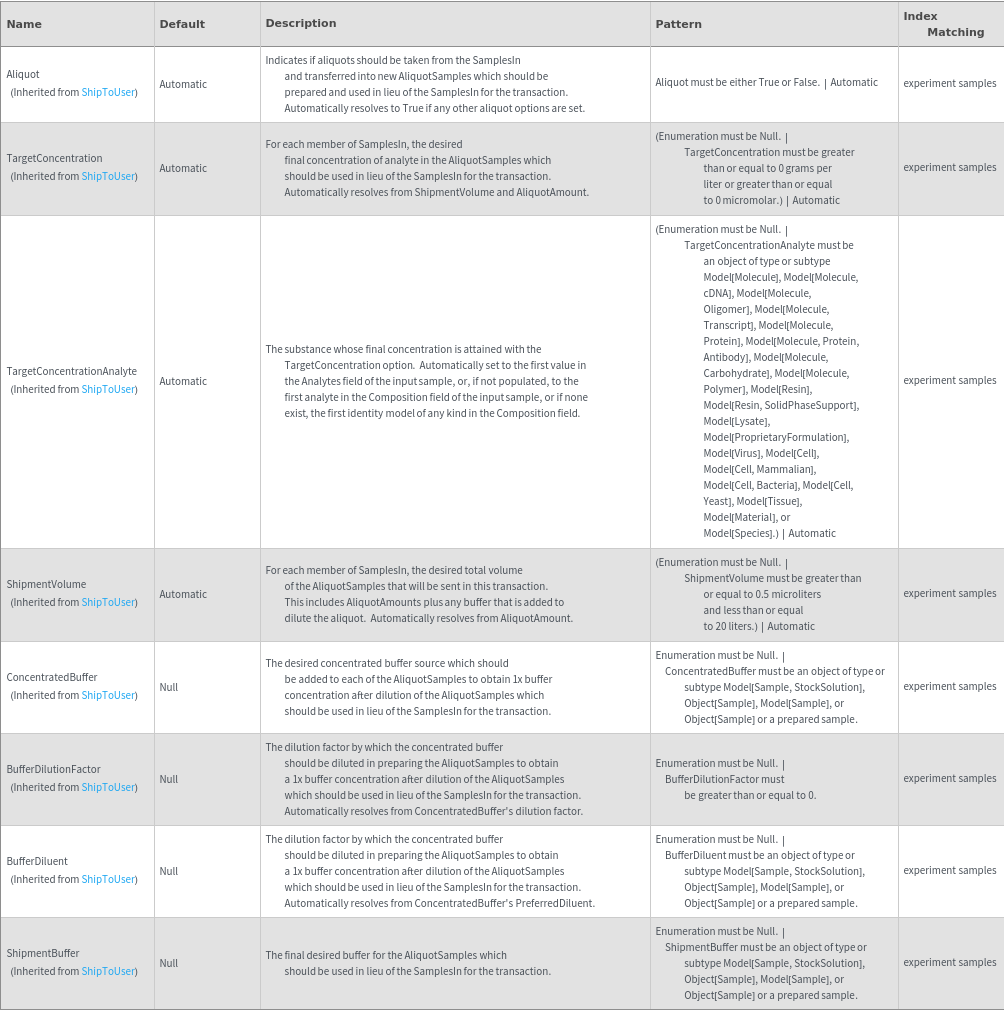 | Name | Default | Description | Pattern | Index Matching |
|---|---|---|---|---|
| Aliquot (Inherited from ShipToUser) | Automatic | Indicates if aliquots should be taken from the SamplesIn and transferred into new AliquotSamples which should be prepared and used in lieu of the SamplesIn for the transaction. Automatically resolves to True if any other aliquot options are set. | Aliquot must be either True or False. \| Automatic | experiment samples |
| TargetConcentration (Inherited from ShipToUser) | Automatic | For each member of SamplesIn, the desired final concentration of analyte in the AliquotSamples which should be used in lieu of the SamplesIn for the transaction. Automatically resolves from ShipmentVolume and AliquotAmount. | (Enumeration must be Null. \| TargetConcentration must be greater than or equal to 0 grams per liter or greater than or equal to 0 micromolar.) \| Automatic | experiment samples |
| TargetConcentrationAnalyte (Inherited from ShipToUser) | Automatic | The substance whose final concentration is attained with the TargetConcentration option. Automatically set to the first value in the Analytes field of the input sample, or, if not populated, to the first analyte in the Composition field of the input sample, or if none exist, the first identity model of any kind in the Composition field. | (Enumeration must be Null. \| TargetConcentrationAnalyte must be an object of type or subtype Model[Molecule], Model[Molecule, cDNA], Model[Molecule, Oligomer], Model[Molecule, Transcript], Model[Molecule, Protein], Model[Molecule, Protein, Antibody], Model[Molecule, Carbohydrate], Model[Molecule, Polymer], Model[Resin], Model[Resin, SolidPhaseSupport], Model[Lysate], Model[ProprietaryFormulation], Model[Virus], Model[Cell], Model[Cell, Mammalian], Model[Cell, Bacteria], Model[Cell, Yeast], Model[Tissue], Model[Material], or Model[Species].) \| Automatic | experiment samples |
| ShipmentVolume (Inherited from ShipToUser) | Automatic | For each member of SamplesIn, the desired total volume of the AliquotSamples that will be sent in this transaction. This includes AliquotAmounts plus any buffer that is added to dilute the aliquot. Automatically resolves from AliquotAmount. | (Enumeration must be Null. \| ShipmentVolume must be greater than or equal to 0.5 microliters and less than or equal to 20 liters.) \| Automatic | experiment samples |
| ConcentratedBuffer (Inherited from ShipToUser) | Null | The desired concentrated buffer source which should be added to each of the AliquotSamples to obtain 1x buffer concentration after dilution of the AliquotSamples which should be used in lieu of the SamplesIn for the transaction. | Enumeration must be Null. \| ConcentratedBuffer must be an object of type or subtype Model[Sample, StockSolution], Object[Sample], Model[Sample], or Object[Sample] or a prepared sample. | experiment samples |
| BufferDilutionFactor (Inherited from ShipToUser) | Null | The dilution factor by which the concentrated buffer should be diluted in preparing the AliquotSamples to obtain a 1x buffer concentration after dilution of the AliquotSamples which should be used in lieu of the SamplesIn for the transaction. Automatically resolves from ConcentratedBuffer's dilution factor. | Enumeration must be Null. \| BufferDilutionFactor must be greater than or equal to 0. | experiment samples |
| BufferDiluent (Inherited from ShipToUser) | Null | The dilution factor by which the concentrated buffer should be diluted in preparing the AliquotSamples to obtain a 1x buffer concentration after dilution of the AliquotSamples which should be used in lieu of the SamplesIn for the transaction. Automatically resolves from ConcentratedBuffer's PreferredDiluent. | Enumeration must be Null. \| BufferDiluent must be an object of type or subtype Model[Sample, StockSolution], Object[Sample], Model[Sample], or Object[Sample] or a prepared sample. | experiment samples |
| ShipmentBuffer (Inherited from ShipToUser) | Null | The final desired buffer for the AliquotSamples which should be used in lieu of the SamplesIn for the transaction. | Enumeration must be Null. \| ShipmentBuffer must be an object of type or subtype Model[Sample, StockSolution], Object[Sample], Model[Sample], or Object[Sample] or a prepared sample. | experiment samples |